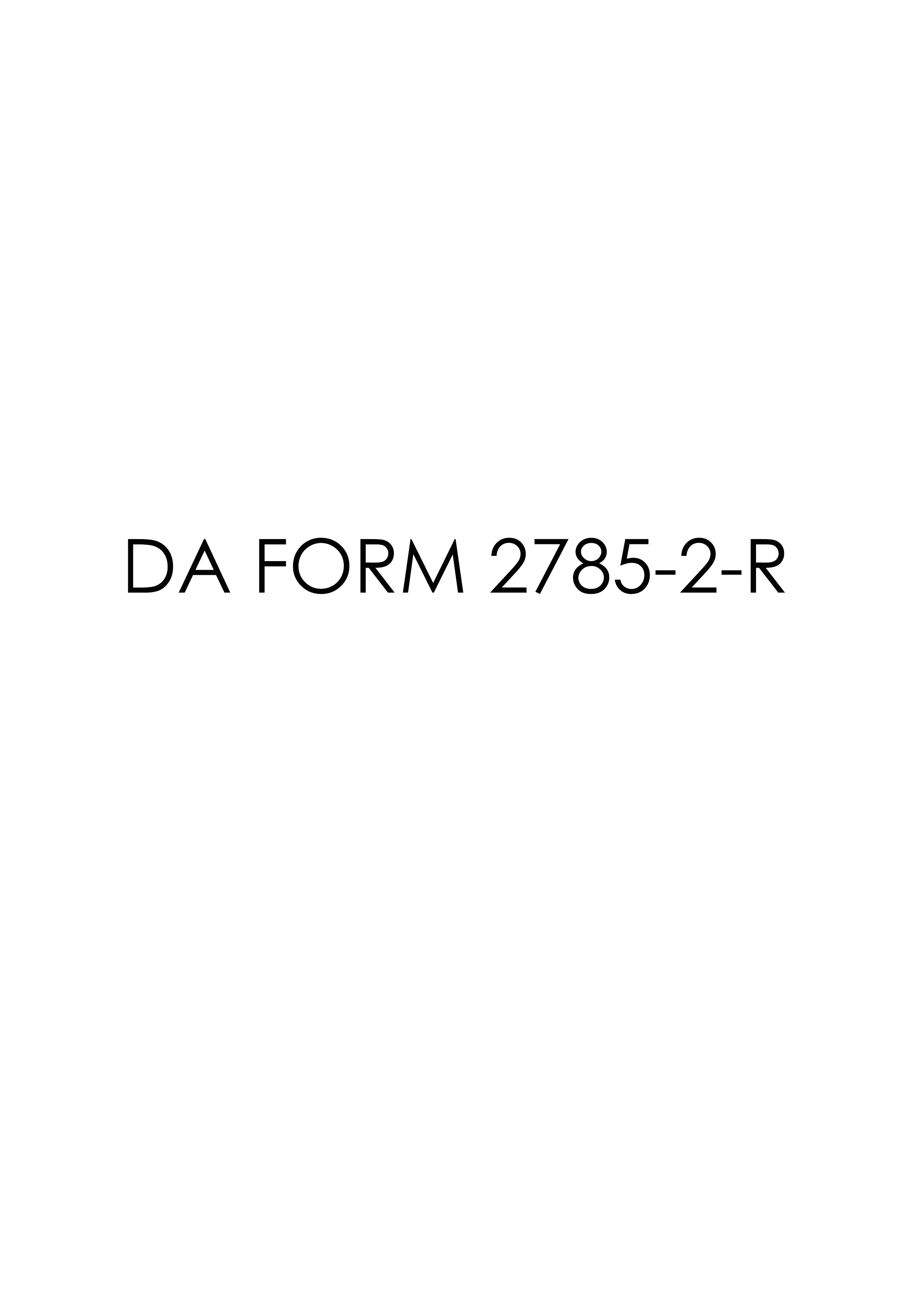 DA FORM 2785-2-R